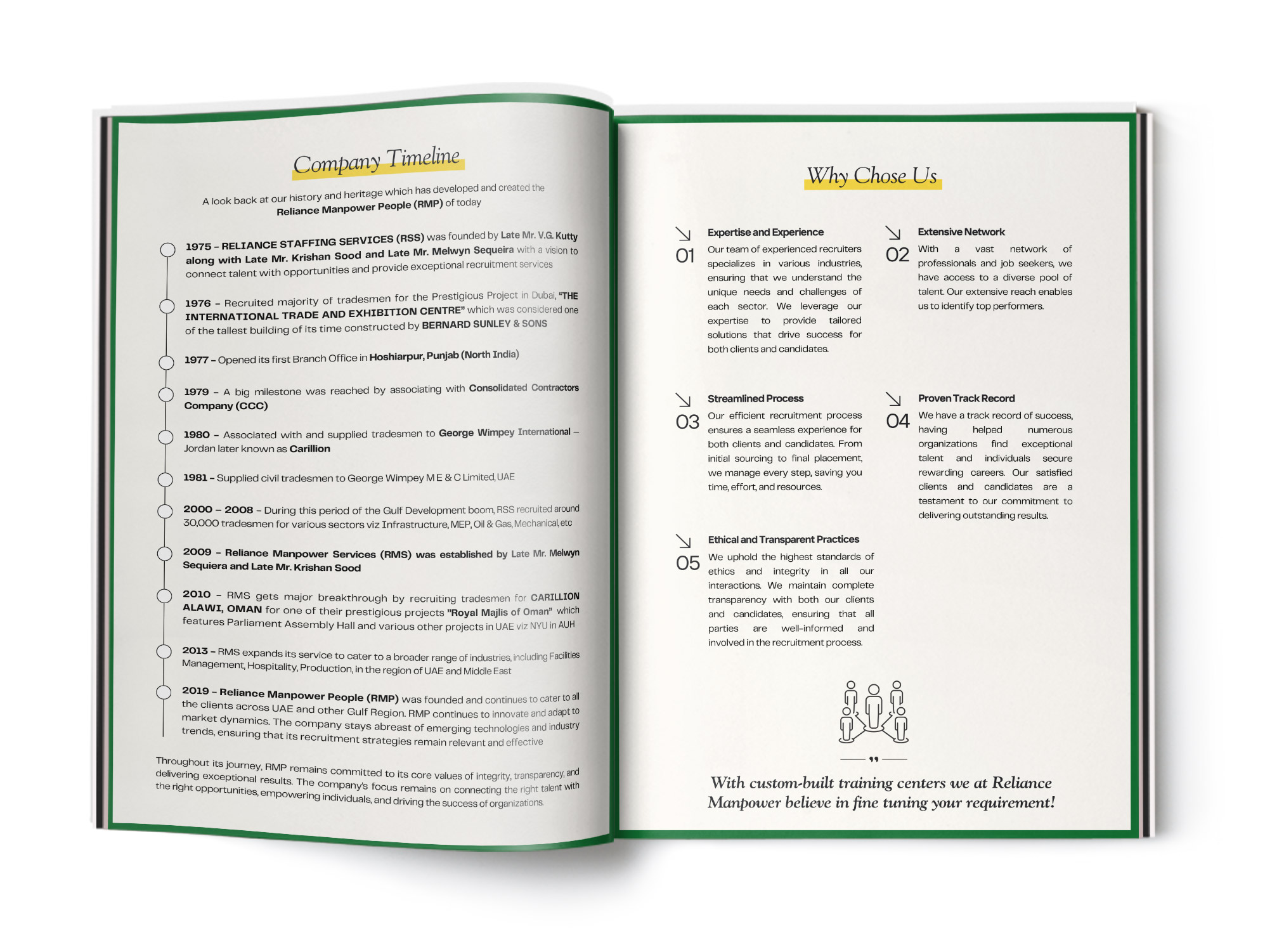 Company Timeline

A look back at our history and heritage which has developed and created the Reliance Manpower People (RMP) of today

1975 – RELIANCE STAFFING SERVICES (RSS) was founded by Late Mr. V.G. Kutty along with Late Mr. Krishan Sood and Late Mr. Melwyn Sequeira with a vision to connect talent with opportunities and provide exceptional recruitment services

1976 – Recruited majority of tradesmen for the Prestigious Project in Dubai, "THE INTERNATIONAL TRADE AND EXHIBITION CENTRE" which was considered one of the tallest building of its time constructed by BERNARD SUNLEY & SONS

1977 – Opened its first Branch Office in Hoshiarpur, Punjab (North India)

1979 – A big milestone was reached by associating with Consolidated Contractors Company (CCC)

1980 – Associated with and supplied tradesmen to George Wimpey International – Jordan later known as Carillion

1981 – Supplied civil tradesmen to George Wimpey M E & C Limited, UAE

2000 – 2008 – During this period of the Gulf Development boom, RSS recruited around 30,000 tradesmen for various sectors viz Infrastructure, MEP, Oil & Gas, Mechanical, etc

2009 – Reliance Manpower Services (RMS) was established by Late Mr. Melwyn Sequiera and Late Mr. Krishan Sood

2010 – RMS gets major breakthrough by recruiting tradesmen for CARILLION ALAWI, OMAN for one of their prestigious projects "Royal Majlis of Oman" which features Parliament Assembly Hall and various other projects in UAE viz NYU in AUH

2013 – RMS expands its service to cater to a broader range of industries, including Facilities Management, Hospitality, Production, in the region of UAE and Middle East

2019 – Reliance Manpower People (RMP) was founded and continues to cater to all the clients across UAE and other Gulf Region. RMP continues to innovate and adapt to market dynamics. The company stays abreast of emerging technologies and industry trends, ensuring that its recruitment strategies remain relevant and effective

Throughout its journey, RMP remains committed to its core values of integrity, transparency, and delivering exceptional results. The company's focus remains on connecting the right talent with the right opportunities, empowering individuals, and driving the success of organizations.

Why Chose Us

01 Expertise and Experience
Our team of experienced recruiters specializes in various industries, ensuring that we understand the unique needs and challenges of each sector. We leverage our expertise to provide tailored solutions that drive success for both clients and candidates.

02 Extensive Network
With a vast network of professionals and job seekers, we have access to a diverse pool of talent. Our extensive reach enables us to identify top performers.

03 Streamlined Process
Our efficient recruitment process ensures a seamless experience for both clients and candidates. From initial sourcing to final placement, we manage every step, saving you time, effort, and resources.

04 Proven Track Record
We have a track record of success, having helped numerous organizations find exceptional talent and individuals secure rewarding careers. Our satisfied clients and candidates are a testament to our commitment to delivering outstanding results.

05 Ethical and Transparent Practices
We uphold the highest standards of ethics and integrity in all our interactions. We maintain complete transparency with both our clients and candidates, ensuring that all parties are well-informed and involved in the recruitment process.

With custom-built training centers we at Reliance Manpower believe in fine tuning your requirement!